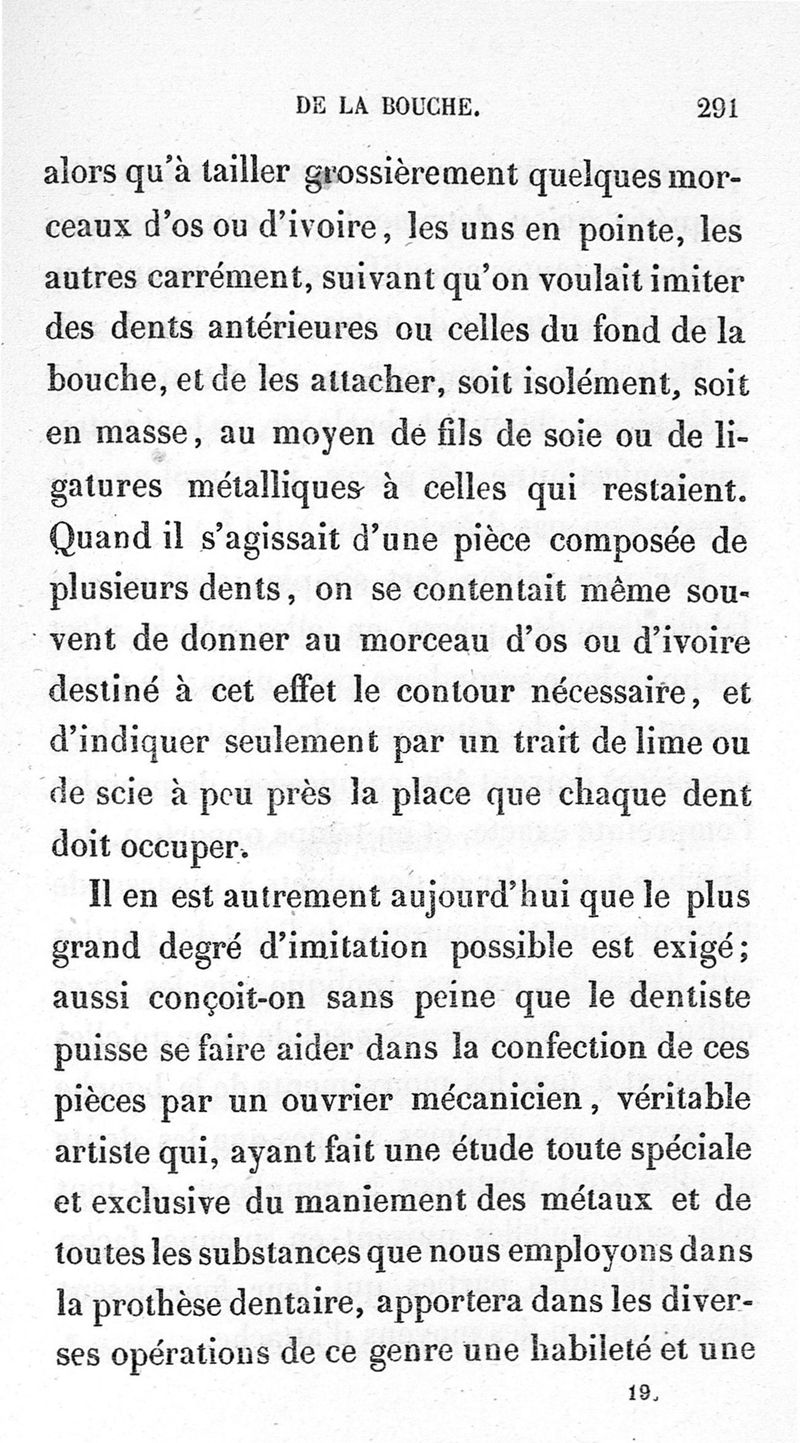 DE LA BOUCHE. 291

alors qu'à tailler grossièrement quelques morceaux d'os ou d'ivoire, les uns en pointe, les autres carrément, suivant qu'on voulait imiter des dents antérieures ou celles du fond de la bouche, et de les attacher, soit isolément, soit en masse, au moyen de fils de soie ou de ligatures métalliques à celles qui restaient. Quand il s'agissait d'une pièce composée de plusieurs dents, on se contentait même souvent de donner au morceau d'os ou d'ivoire destiné à cet effet le contour nécessaire, et d'indiquer seulement par un trait de lime ou de scie à peu près la place que chaque dent doit occuper.

Il en est autrement aujourd'hui que le plus grand degré d'imitation possible est exigé; aussi conçoit-on sans peine que le dentiste puisse se faire aider dans la confection de ces pièces par un ouvrier mécanicien, véritable artiste qui, ayant fait une étude toute spéciale et exclusive du maniement des métaux et de toutes les substances que nous employons dans la prothèse dentaire, apportera dans les diverses opérations de ce genre une habileté et une

19.